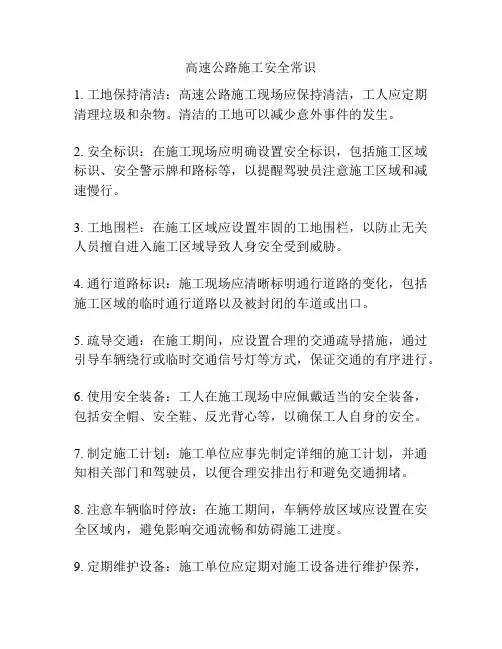 高速公路施工安全常识

1. 工地保持清洁：高速公路施工现场应保持清洁，工人应定期清理垃圾和杂物。清洁的工地可以减少意外事件的发生。

2. 安全标识：在施工现场应明确设置安全标识，包括施工区域标识、安全警示牌和路标等，以提醒驾驶员注意施工区域和减速慢行。

3. 工地围栏：在施工区域应设置牢固的工地围栏，以防止无关人员擅自进入施工区域导致人身安全受到威胁。

4. 通行道路标识：施工现场应清晰标明通行道路的变化，包括施工区域的临时通行道路以及被封闭的车道或出口。

5. 疏导交通：在施工期间，应设置合理的交通疏导措施，通过引导车辆绕行或临时交通信号灯等方式，保证交通的有序进行。

6. 使用安全装备：工人在施工现场中应佩戴适当的安全装备，包括安全帽、安全鞋、反光背心等，以确保工人自身的安全。

7. 制定施工计划：施工单位应事先制定详细的施工计划，并通知相关部门和驾驶员，以便合理安排出行和避免交通拥堵。

8. 注意车辆临时停放：在施工期间，车辆停放区域应设置在安全区域内，避免影响交通流畅和妨碍施工进度。

9. 定期维护设备：施工单位应定期对施工设备进行维护保养，